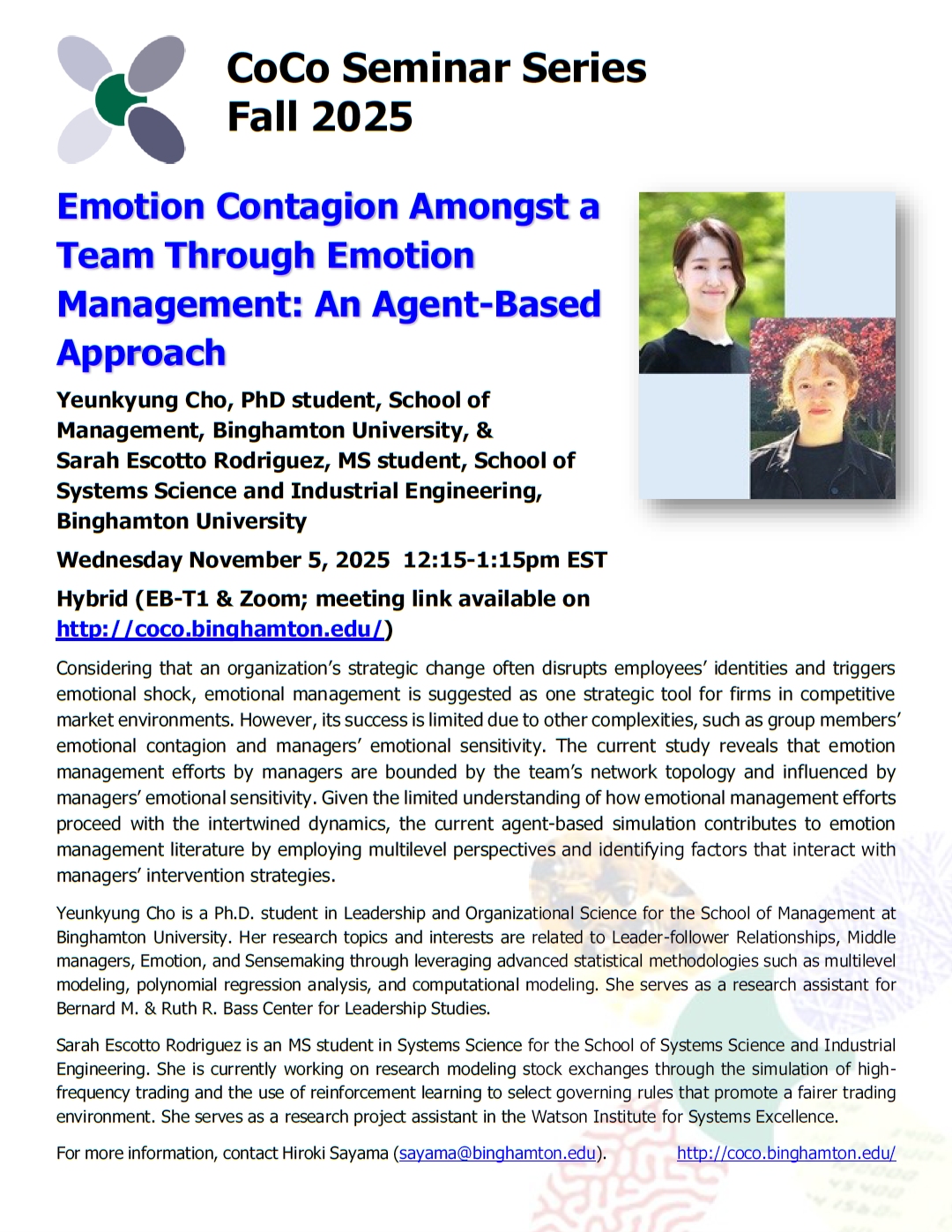 CoCo Seminar Series
Fall 2025

Emotion Contagion Amongst a Team Through Emotion Management: An Agent-Based Approach

Yeunkyung Cho, PhD student, School of Management, Binghamton University, &
Sarah Escotto Rodriguez, MS student, School of Systems Science and Industrial Engineering, Binghamton University

Wednesday November 5, 2025 12:15-1:15pm EST

Hybrid (EB-T1 & Zoom; meeting link available on http://coco.binghamton.edu/)

Considering that an organization's strategic change often disrupts employees' identities and triggers emotional shock, emotional management is suggested as one strategic tool for firms in competitive market environments. However, its success is limited due to other complexities, such as group members' emotional contagion and managers' emotional sensitivity. The current study reveals that emotion management efforts by managers are bounded by the team's network topology and influenced by managers' emotional sensitivity. Given the limited understanding of how emotional management efforts proceed with the intertwined dynamics, the current agent-based simulation contributes to emotion management literature by employing multilevel perspectives and identifying factors that interact with managers' intervention strategies.

Yeunkyung Cho is a Ph.D. student in Leadership and Organizational Science for the School of Management at Binghamton University. Her research topics and interests are related to Leader-follower Relationships, Middle managers, Emotion, and Sensemaking through leveraging advanced statistical methodologies such as multilevel modeling, polynomial regression analysis, and computational modeling. She serves as a research assistant for Bernard M. & Ruth R. Bass Center for Leadership Studies.

Sarah Escotto Rodriguez is an MS student in Systems Science for the School of Systems Science and Industrial Engineering. She is currently working on research modeling stock exchanges through the simulation of high-frequency trading and the use of reinforcement learning to select governing rules that promote a fairer trading environment. She serves as a research project assistant in the Watson Institute for Systems Excellence.

For more information, contact Hiroki Sayama (sayama@binghamton.edu). http://coco.binghamton.edu/